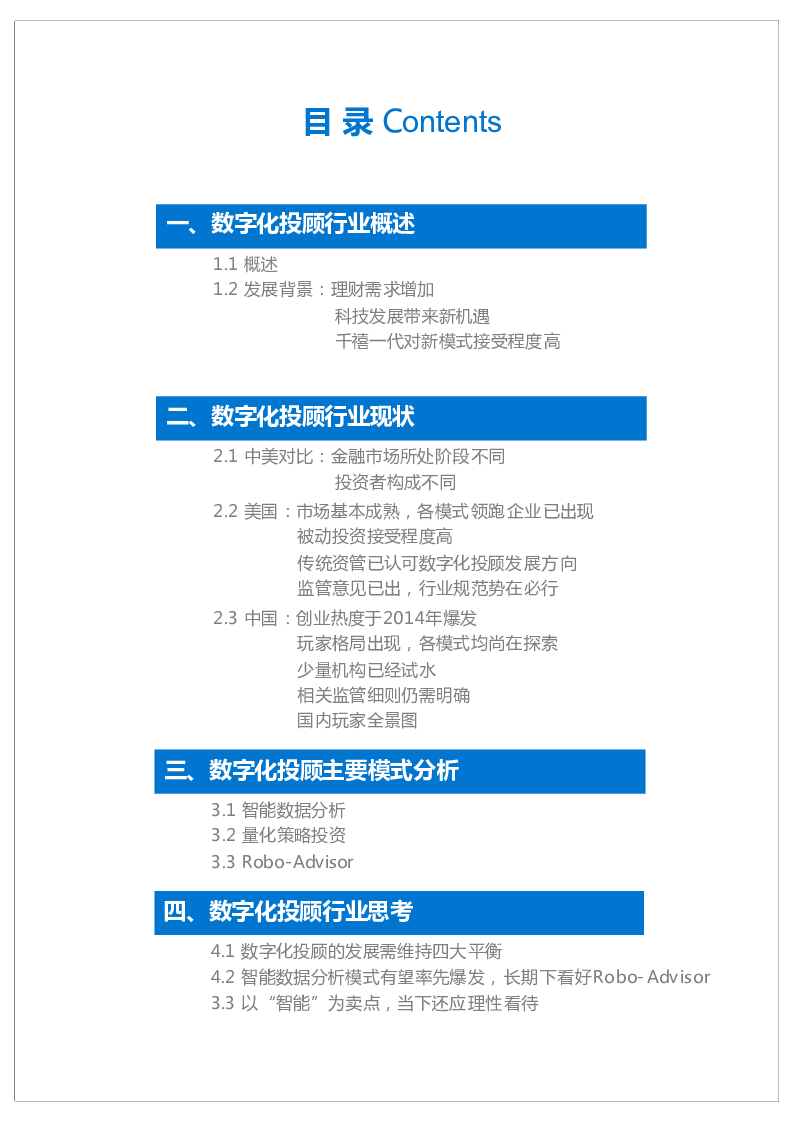 目录 Contents

一、数字化投顾行业概述

1.1 概述
1.2 发展背景：理财需求增加
科技发展带来新机遇
千禧一代对新模式接受程度高

二、数字化投顾行业现状

2.1 中美对比：金融市场所处阶段不同
投资者构成不同
2.2 美国：市场基本成熟，各模式领跑企业已出现
被动投资接受程度高
传统资管已认可数字化投顾发展方向
监管意见已出，行业规范势在必行
2.3 中国：创业热度于2014年爆发
玩家格局出现，各模式均尚在探索
少量机构已经试水
相关监管细则仍需明确
国内玩家全景图

三、数字化投顾主要模式分析

3.1 智能数据分析
3.2 量化策略投资
3.3 Robo-Advisor

四、数字化投顾行业思考

4.1 数字化投顾的发展需维持四大平衡
4.2 智能数据分析模式有望率先爆发，长期下看好Robo-Advisor
3.3 以“智能”为卖点，当下还应理性看待